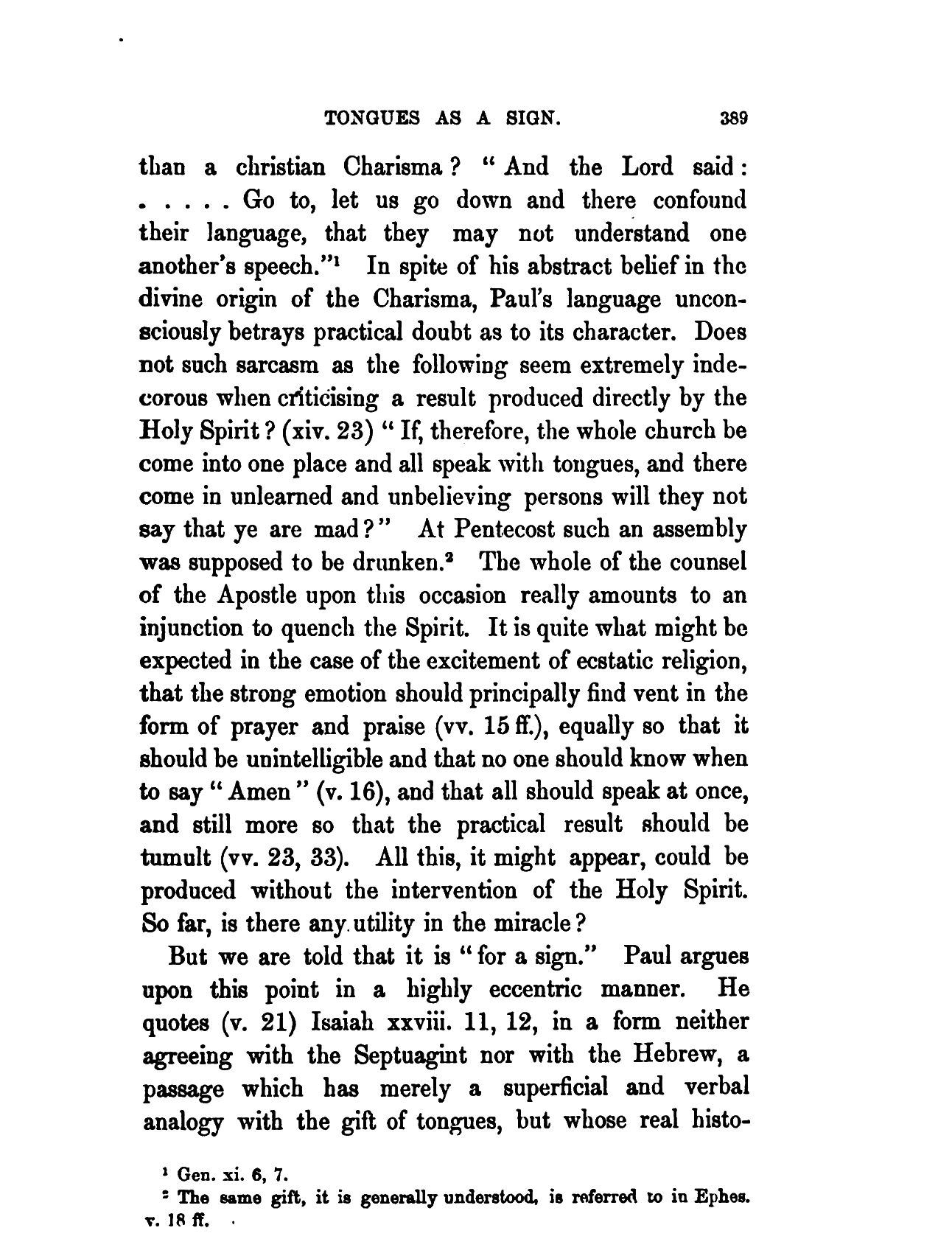 TONGUES AS A SIGN. 389

than a christian Charisma? "And the Lord said: . . . . . Go to, let us go down and there confound their language, that they may not understand one another's speech."$^1$ In spite of his abstract belief in the divine origin of the Charisma, Paul's language unconsciously betrays practical doubt as to its character. Does not such sarcasm as the following seem extremely indecorous when criticising a result produced directly by the Holy Spirit? (xiv. 23) "If, therefore, the whole church be come into one place and all speak with tongues, and there come in unlearned and unbelieving persons will they not say that ye are mad?" At Pentecost such an assembly was supposed to be drunken.$^2$ The whole of the counsel of the Apostle upon this occasion really amounts to an injunction to quench the Spirit. It is quite what might be expected in the case of the excitement of ecstatic religion, that the strong emotion should principally find vent in the form of prayer and praise (vv. 15 ff.), equally so that it should be unintelligible and that no one should know when to say "Amen" (v. 16), and that all should speak at once, and still more so that the practical result should be tumult (vv. 23, 33). All this, it might appear, could be produced without the intervention of the Holy Spirit. So far, is there any utility in the miracle?

But we are told that it is "for a sign." Paul argues upon this point in a highly eccentric manner. He quotes (v. 21) Isaiah xxviii. 11, 12, in a form neither agreeing with the Septuagint nor with the Hebrew, a passage which has merely a superficial and verbal analogy with the gift of tongues, but whose real histo-

$^1$ Gen. xi. 6, 7.

$^2$ The same gift, it is generally understood, is referred to in Ephes. v. 18 ff.